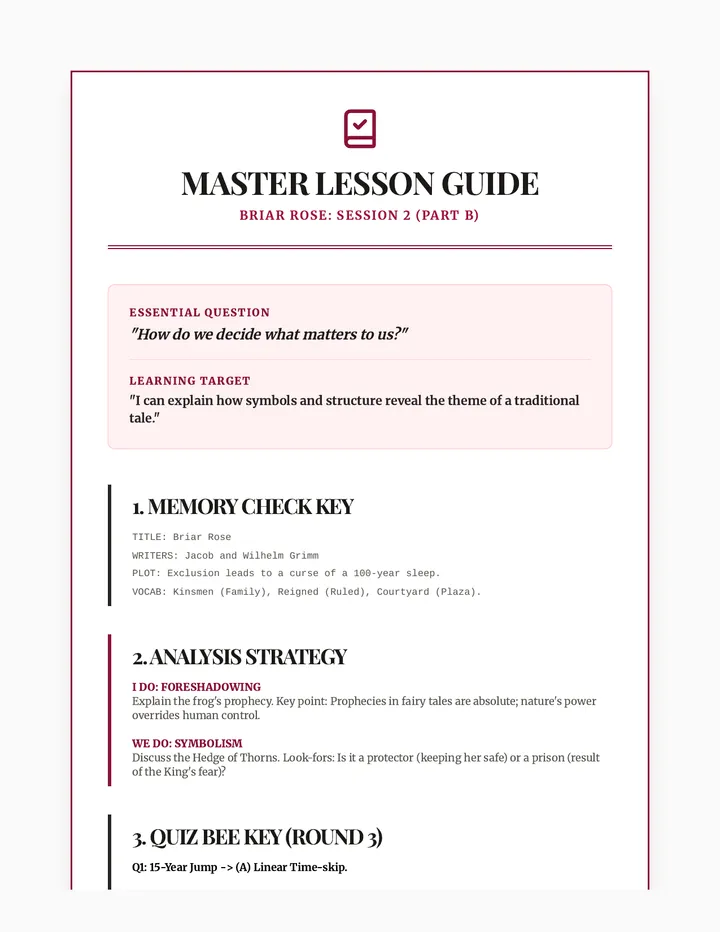 MASTER LESSON GUIDE

BRIAR ROSE: SESSION 2 (PART B)

ESSENTIAL QUESTION

"How do we decide what matters to us?"

LEARNING TARGET

"I can explain how symbols and structure reveal the theme of a traditional tale."

1. MEMORY CHECK KEY

TITLE: Briar Rose
WRITERS: Jacob and Wilhelm Grimm
PLOT: Exclusion leads to a curse of a 100-year sleep.
VOCAB: Kinsmen (Family), Reigned (Ruled), Courtyard (Plaza).

2. ANALYSIS STRATEGY

I DO: FORESHADOWING
Explain the frog's prophecy. Key point: Prophecies in fairy tales are absolute; nature's power overrides human control.

WE DO: SYMBOLISM
Discuss the Hedge of Thorns. Look-fors: Is it a protector (keeping her safe) or a prison (result of the King's fear)?

3. QUIZ BEE KEY (ROUND 3)

Q1: 15-Year Jump -> (A) Linear Time-skip.